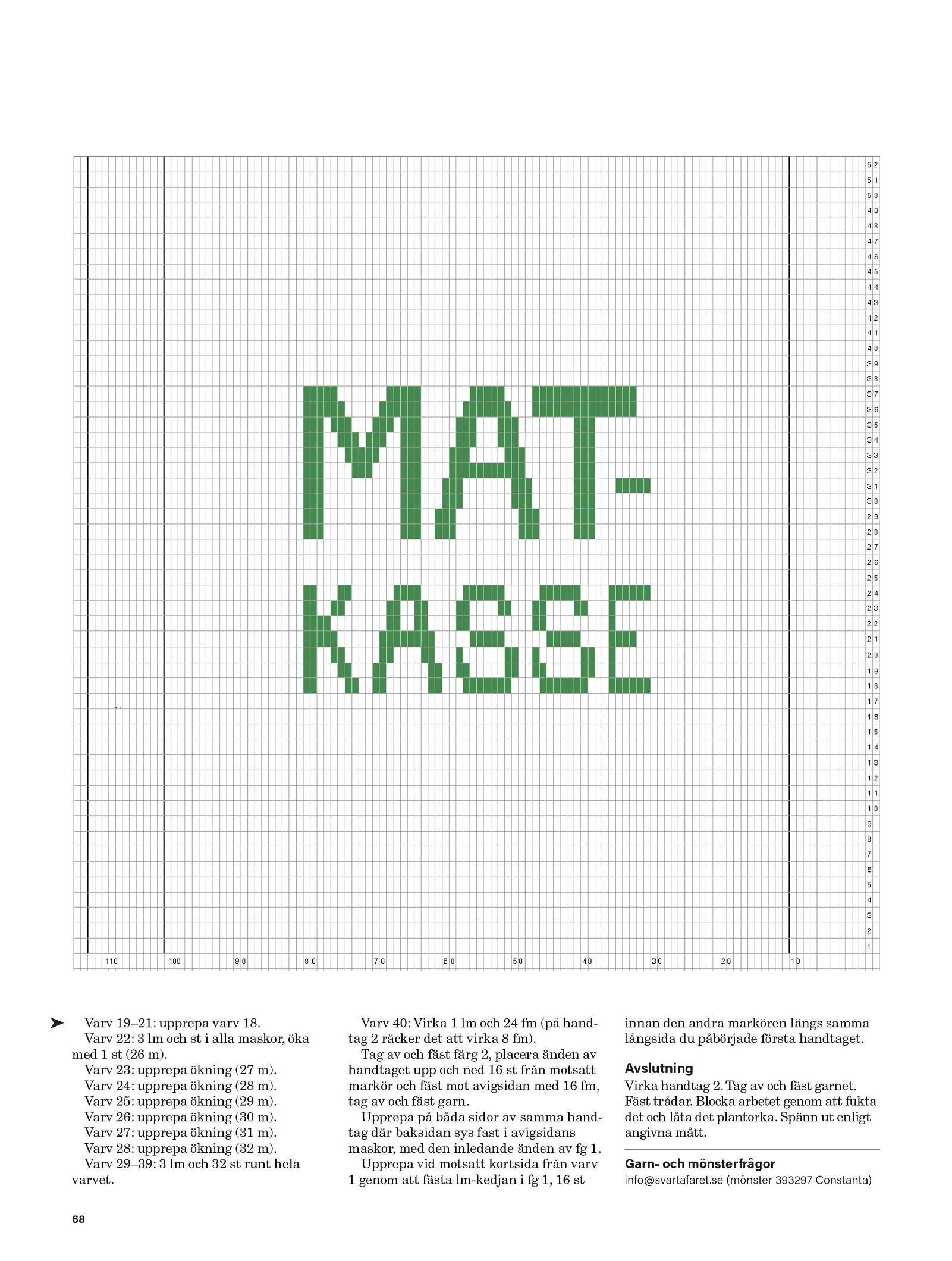 52
51
50
49
48
47
46
45
44
43
42
41
40
39
38
37
36
35
34
33
32
31
30
29
28
27
26
25
24
23
22
21
20
19
18
17
16
15
14
13
12
11
10
9
8
7
6
5
4
3
2
1

MAT-
KASSE

110 100 90 80 70 60 50 40 30 20 10

Varv 19–21: upprepa varv 18.
Varv 22: 3 lm och st i alla maskor, öka med 1 st (26 m).
Varv 23: upprepa ökning (27 m).
Varv 24: upprepa ökning (28 m).
Varv 25: upprepa ökning (29 m).
Varv 26: upprepa ökning (30 m).
Varv 27: upprepa ökning (31 m).
Varv 28: upprepa ökning (32 m).
Varv 29–39: 3 lm och 32 st runt hela varvet.

Varv 40: Virka 1 lm och 24 fm (på handtag 2 räcker det att virka 8 fm).
Tag av och fäst färg 2, placera änden av handtaget upp och ned 16 st från motsatt markör och fäst mot avigsidan med 16 fm, tag av och fäst garn.
Upprepa på båda sidor av samma handtag där baksidan sys fast i avigsidans maskor, med den inledande änden av fg 1.
Upprepa vid motsatt kortsida från varv 1 genom att fästa lm-kedjan i fg 1, 16 st innan den andra markören längs samma långsida du påbörjade första handtaget.

Avslutning
Virka handtag 2. Tag av och fäst garnet. Fäst trådar. Blocka arbetet genom att fukta det och låta det plantorka. Spänn ut enligt angivna mått.

Garn- och mönsterfrågor
info@svartafaret.se (mönster 393297 Constanta)

68